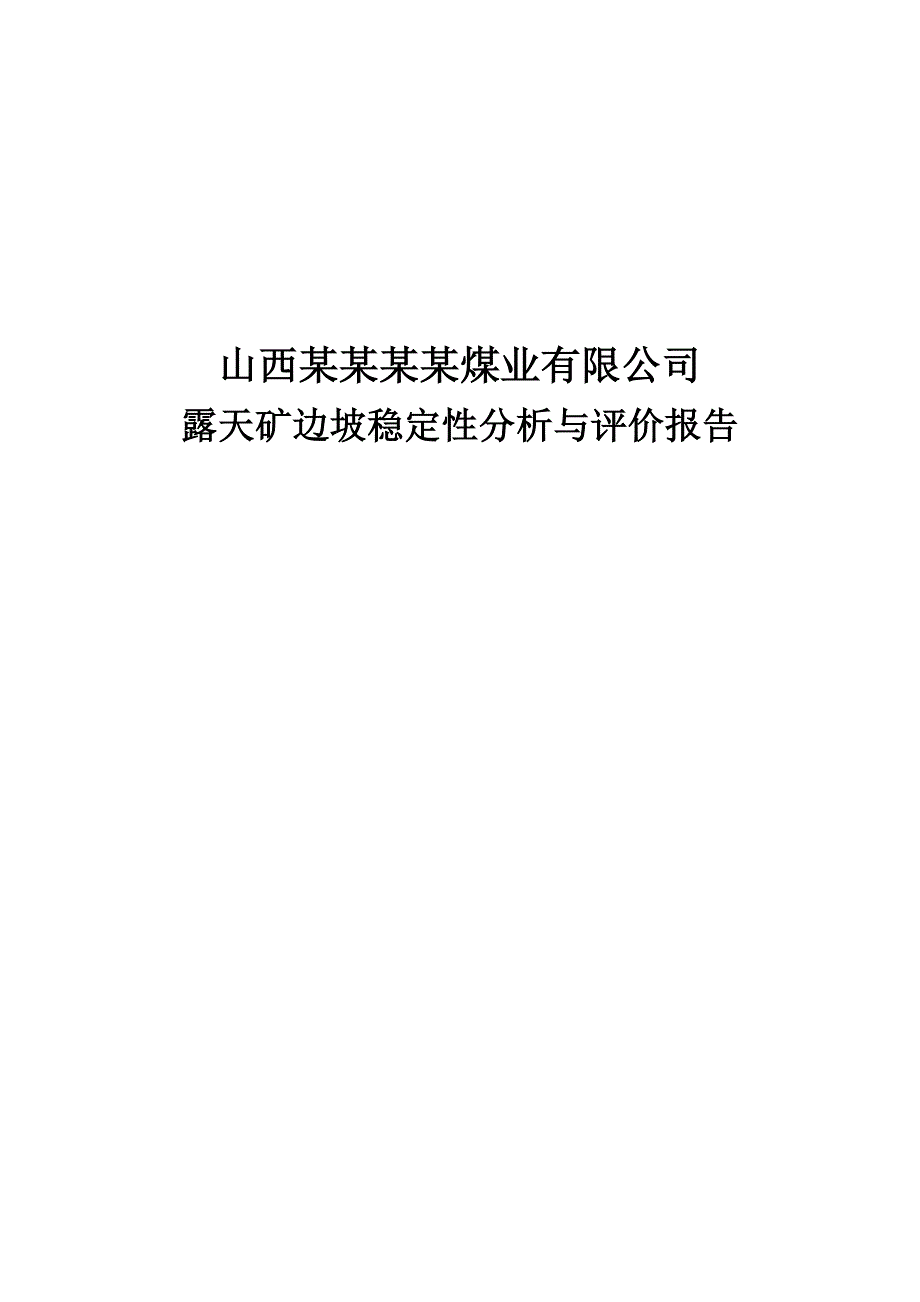 山西某某某某煤业有限公司
露天矿边坡稳定性分析与评价报告